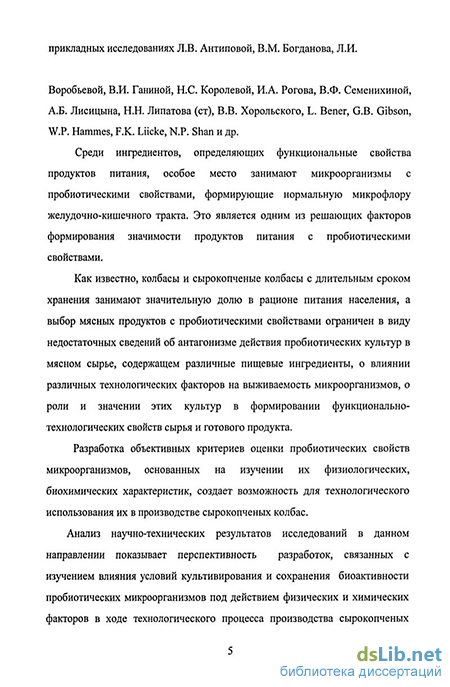 прикладных исследованиях Л.В. Антиповой, В.М. Богданова, Л.И.

Воробьевой, В.И. Ганиной, Н.С. Королевой, И.А. Рогова, В.Ф. Семенихиной, А.Б. Лисицына, Н.Н. Липатова (ст), В.В. Хорольского, L. Bener, G.B. Gibson, W.P. Hammes, F.K. Liicke, N.P. Shan и др.

Среди ингредиентов, определяющих функциональные свойства продуктов питания, особое место занимают микроорганизмы с пробиотическими свойствами, формирующие нормальную микрофлору желудочно-кишечного тракта. Это является одним из решающих факторов формирования значимости продуктов питания с пробиотическими свойствами.

Как известно, колбасы и сырокопченые колбасы с длительным сроком хранения занимают значительную долю в рационе питания населения, а выбор мясных продуктов с пробиотическими свойствами ограничен в виду недостаточных сведений об антагонизме действия пробиотических культур в мясном сырье, содержащем различные пищевые ингредиенты, о влиянии различных технологических факторов на выживаемость микроорганизмов, о роли и значении этих культур в формировании функционально-технологических свойств сырья и готового продукта.

Разработка объективных критериев оценки пробиотических свойств микроорганизмов, основанных на изучении их физиологических, биохимических характеристик, создает возможность для технологического использования их в производстве сырокопченых колбас.

Анализ научно-технических результатов исследований в данном направлении показывает перспективность разработок, связанных с изучением влияния условий культивирования и сохранения биоактивности пробиотических микроорганизмов под действием физических и химических факторов в ходе технологического процесса производства сырокопченых

5

dsLib.net
библиотека диссертаций